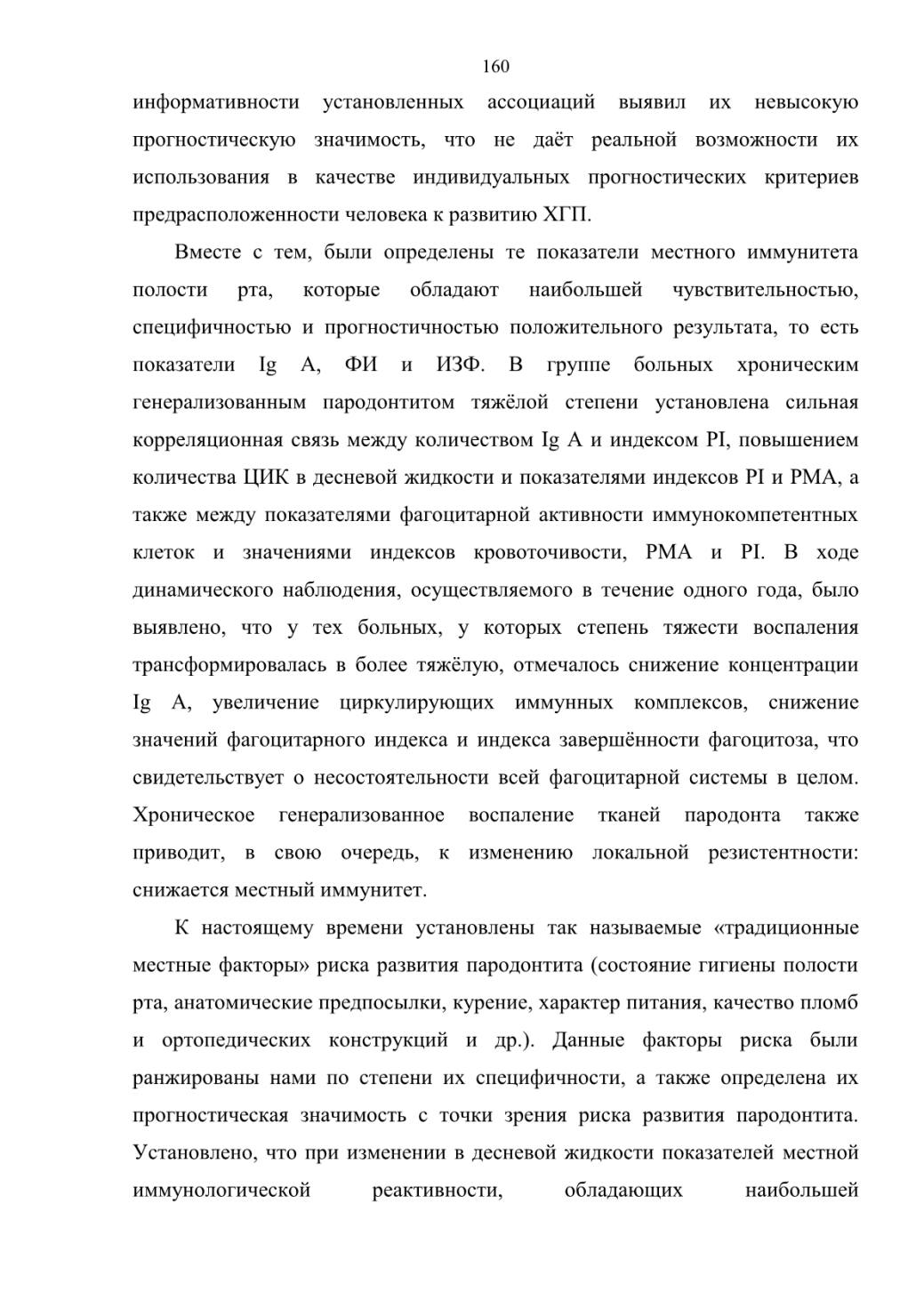 160

информативности установленных ассоциаций выявил их невысокую прогностическую значимость, что не даёт реальной возможности их использования в качестве индивидуальных прогностических критериев предрасположенности человека к развитию ХГП.

Вместе с тем, были определены те показатели местного иммунитета полости рта, которые обладают наибольшей чувствительностью, специфичностью и прогностичностью положительного результата, то есть показатели Ig A, ФИ и ИЗФ. В группе больных хроническим генерализованным пародонтитом тяжёлой степени установлена сильная корреляционная связь между количеством Ig A и индексом PI, повышением количества ЦИК в десневой жидкости и показателями индексов PI и PMA, а также между показателями фагоцитарной активности иммунокомпетентных клеток и значениями индексов кровоточивости, PMA и PI. В ходе динамического наблюдения, осуществляемого в течение одного года, было выявлено, что у тех больных, у которых степень тяжести воспаления трансформировалась в более тяжёлую, отмечалось снижение концентрации Ig A, увеличение циркулирующих иммунных комплексов, снижение значений фагоцитарного индекса и индекса завершённости фагоцитоза, что свидетельствует о несостоятельности всей фагоцитарной системы в целом. Хроническое генерализованное воспаление тканей пародонта также приводит, в свою очередь, к изменению локальной резистентности: снижается местный иммунитет.

К настоящему времени установлены так называемые «традиционные местные факторы» риска развития пародонтита (состояние гигиены полости рта, анатомические предпосылки, курение, характер питания, качество пломб и ортопедических конструкций и др.). Данные факторы риска были ранжированы нами по степени их специфичности, а также определена их прогностическая значимость с точки зрения риска развития пародонтита. Установлено, что при изменении в десневой жидкости показателей местной иммунологической реактивности, обладающих наибольшей